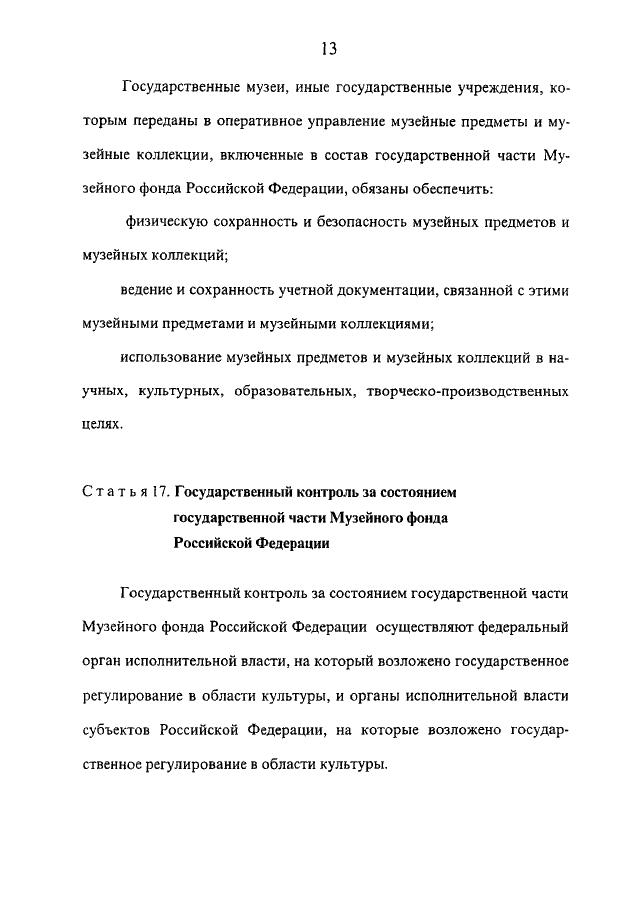 13

Государственные музеи, иные государственные учреждения, которым переданы в оперативное управление музейные предметы и музейные коллекции, включенные в состав государственной части Музейного фонда Российской Федерации, обязаны обеспечить:

физическую сохранность и безопасность музейных предметов и музейных коллекций;

ведение и сохранность учетной документации, связанной с этими музейными предметами и музейными коллекциями;

использование музейных предметов и музейных коллекций в научных, культурных, образовательных, творческо-производственных целях.

Статья 17. Государственный контроль за состоянием государственной части Музейного фонда Российской Федерации

Государственный контроль за состоянием государственной части Музейного фонда Российской Федерации осуществляют федеральный орган исполнительной власти, на который возложено государственное регулирование в области культуры, и органы исполнительной власти субъектов Российской Федерации, на которые возложено государственное регулирование в области культуры.